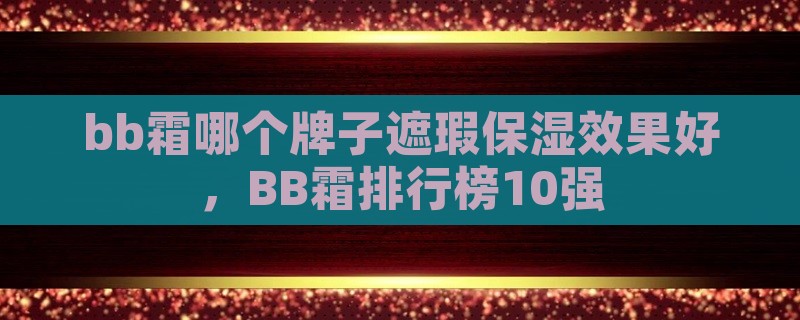 bb霜哪个牌子遮瑕保湿效果好，BB霜排行榜10强